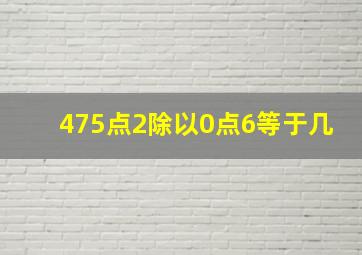 475点2除以0点6等于几